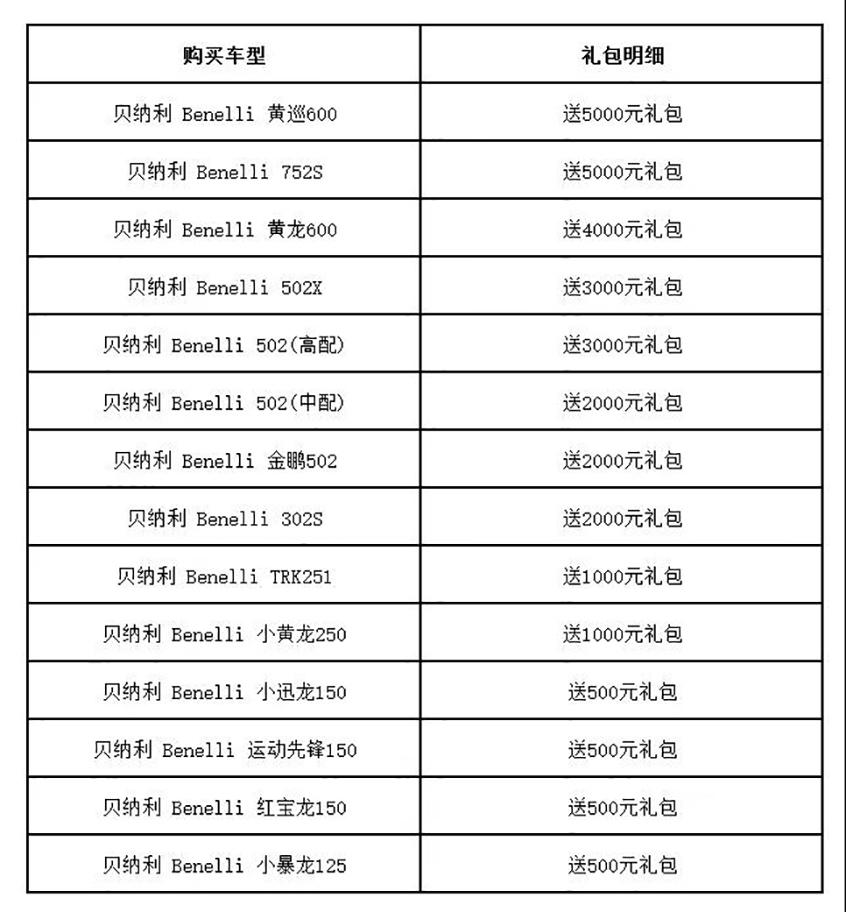 | 购买车型 | 礼包明细 |
|---|---|
| 贝纳利 Benelli 黄巡600 | 送5000元礼包 |
| 贝纳利 Benelli 752S | 送5000元礼包 |
| 贝纳利 Benelli 黄龙600 | 送4000元礼包 |
| 贝纳利 Benelli 502X | 送3000元礼包 |
| 贝纳利 Benelli 502(高配) | 送3000元礼包 |
| 贝纳利 Benelli 502(中配) | 送2000元礼包 |
| 贝纳利 Benelli 金鹏502 | 送2000元礼包 |
| 贝纳利 Benelli 302S | 送2000元礼包 |
| 贝纳利 Benelli TRK251 | 送1000元礼包 |
| 贝纳利 Benelli 小黄龙250 | 送1000元礼包 |
| 贝纳利 Benelli 小迅龙150 | 送500元礼包 |
| 贝纳利 Benelli 运动先锋150 | 送500元礼包 |
| 贝纳利 Benelli 红宝龙150 | 送500元礼包 |
| 贝纳利 Benelli 小暴龙125 | 送500元礼包 |